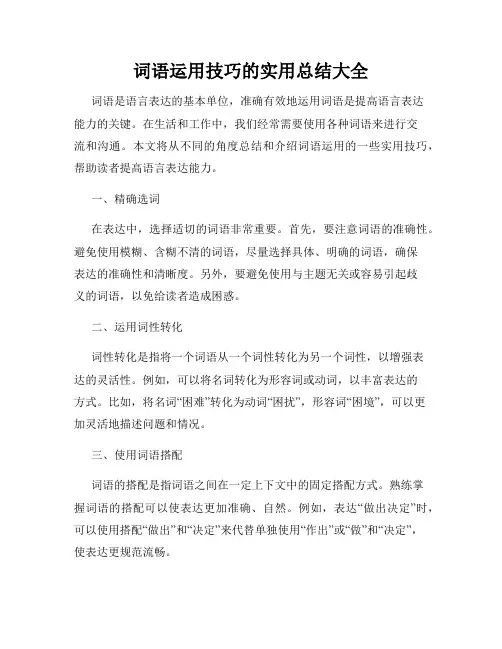 词语运用技巧的实用总结大全

词语是语言表达的基本单位，准确有效地运用词语是提高语言表达能力的关键。在生活和工作中，我们经常需要使用各种词语来进行交流和沟通。本文将从不同的角度总结和介绍词语运用的一些实用技巧，帮助读者提高语言表达能力。

一、精确选词

在表达中，选择适切的词语非常重要。首先，要注意词语的准确性。避免使用模糊、含糊不清的词语，尽量选择具体、明确的词语，确保表达的准确性和清晰度。另外，要避免使用与主题无关或容易引起歧义的词语，以免给读者造成困惑。

二、运用词性转化

词性转化是指将一个词语从一个词性转化为另一个词性，以增强表达的灵活性。例如，可以将名词转化为形容词或动词，以丰富表达的方式。比如，将名词“困难”转化为动词“困扰”，形容词“困境”，可以更加灵活地描述问题和情况。

三、使用词语搭配

词语的搭配是指词语之间在一定上下文中的固定搭配方式。熟练掌握词语的搭配可以使表达更加准确、自然。例如，表达“做出决定”时，可以使用搭配“做出”和“决定”来代替单独使用“作出”或“做”和“决定”，使表达更规范流畅。